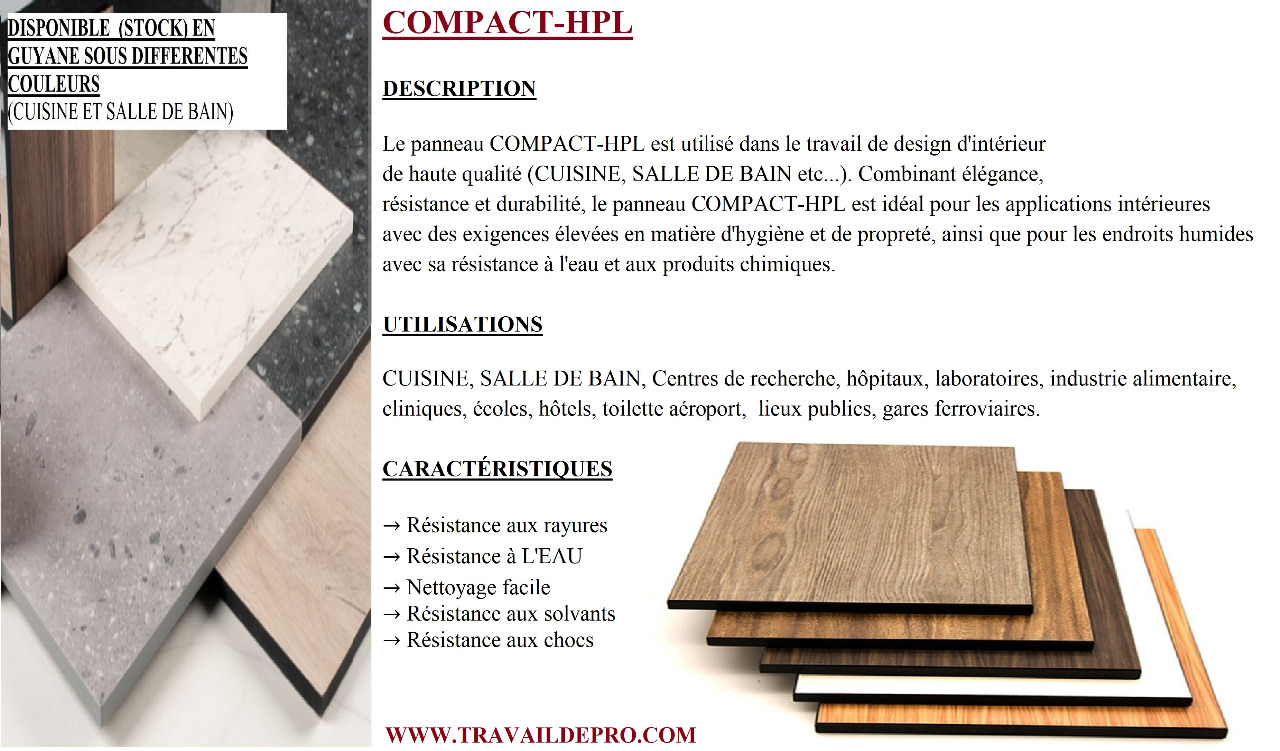 DISPONIBLE (STOCK) EN GUYANE SOUS DIFFERENTES COULEURS
(CUISINE ET SALLE DE BAIN)

COMPACT-HPL

DESCRIPTION

Le panneau COMPACT-HPL est utilisé dans le travail de design d'intérieur de haute qualité (CUISINE, SALLE DE BAIN etc...). Combinant élégance, résistance et durabilité, le panneau COMPACT-HPL est idéal pour les applications intérieures avec des exigences élevées en matière d'hygiène et de propreté, ainsi que pour les endroits humides avec sa résistance à l'eau et aux produits chimiques.

UTILISATIONS

CUISINE, SALLE DE BAIN, Centres de recherche, hôpitaux, laboratoires, industrie alimentaire, cliniques, écoles, hôtels, toilette aéroport, lieux publics, gares ferroviaires.

CARACTÉRISTIQUES

→ Résistance aux rayures
→ Résistance à L'EAU
→ Nettoyage facile
→ Résistance aux solvants
→ Résistance aux chocs

WWW.TRAVAILDEPRO.COM